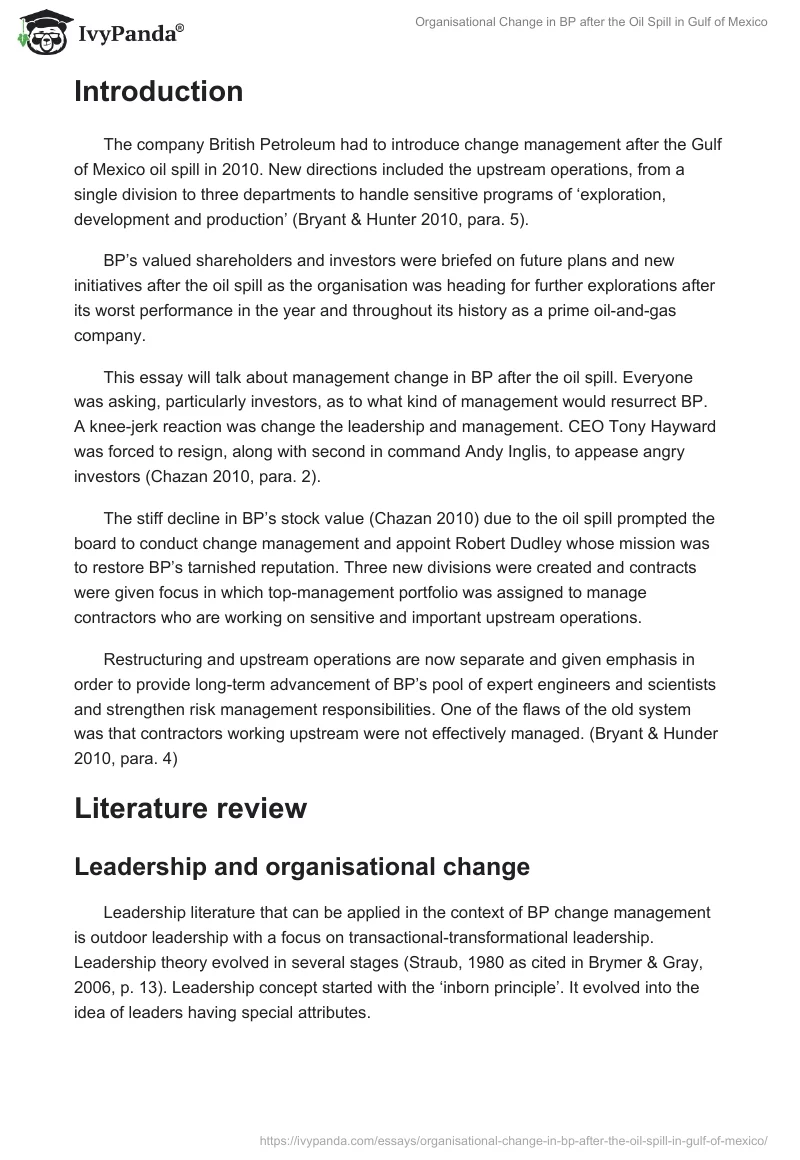 IvyPanda®

Organisational Change in BP after the Oil Spill in Gulf of Mexico

Introduction

The company British Petroleum had to introduce change management after the Gulf of Mexico oil spill in 2010. New directions included the upstream operations, from a single division to three departments to handle sensitive programs of ‘exploration, development and production’ (Bryant & Hunter 2010, para. 5).

BP’s valued shareholders and investors were briefed on future plans and new initiatives after the oil spill as the organisation was heading for further explorations after its worst performance in the year and throughout its history as a prime oil-and-gas company.

This essay will talk about management change in BP after the oil spill. Everyone was asking, particularly investors, as to what kind of management would resurrect BP. A knee-jerk reaction was change the leadership and management. CEO Tony Hayward was forced to resign, along with second in command Andy Inglis, to appease angry investors (Chazan 2010, para. 2).

The stiff decline in BP’s stock value (Chazan 2010) due to the oil spill prompted the board to conduct change management and appoint Robert Dudley whose mission was to restore BP’s tarnished reputation. Three new divisions were created and contracts were given focus in which top-management portfolio was assigned to manage contractors who are working on sensitive and important upstream operations.

Restructuring and upstream operations are now separate and given emphasis in order to provide long-term advancement of BP’s pool of expert engineers and scientists and strengthen risk management responsibilities. One of the flaws of the old system was that contractors working upstream were not effectively managed. (Bryant & Hunder 2010, para. 4)

Literature review

Leadership and organisational change

Leadership literature that can be applied in the context of BP change management is outdoor leadership with a focus on transactional-transformational leadership. Leadership theory evolved in several stages (Straub, 1980 as cited in Brymer & Gray, 2006, p. 13). Leadership concept started with the ‘inborn principle’. It evolved into the idea of leaders having special attributes.

https://ivypanda.com/essays/organisational-change-in-bp-after-the-oil-spill-in-gulf-of-mexico/